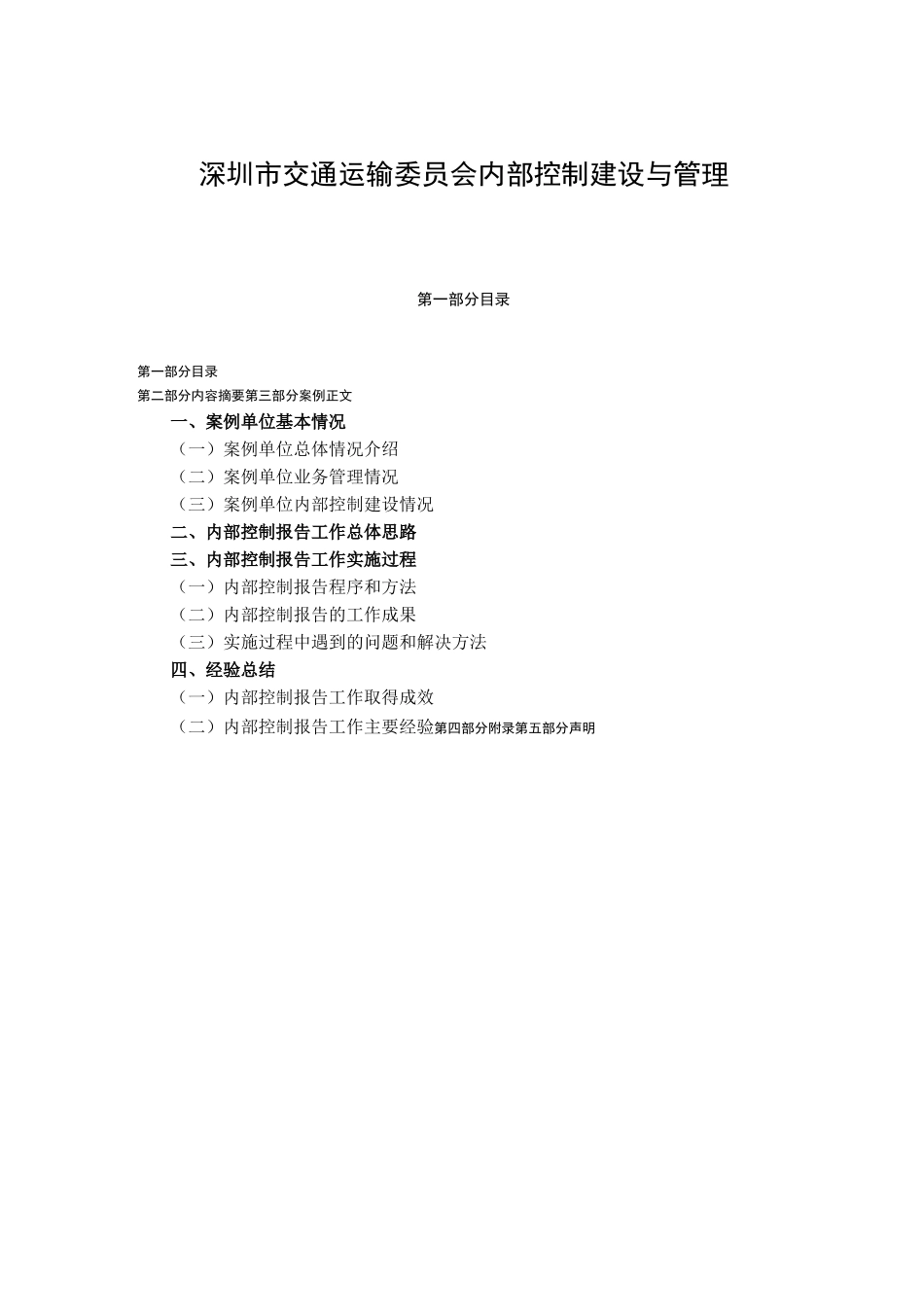 深圳市交通运输委员会内部控制建设与管理

第一部分目录

第一部分目录

第二部分内容摘要第三部分案例正文

一、案例单位基本情况

（一）案例单位总体情况介绍

（二）案例单位业务管理情况

（三）案例单位内部控制建设情况

二、内部控制报告工作总体思路

三、内部控制报告工作实施过程

（一）内部控制报告程序和方法

（二）内部控制报告的工作成果

（三）实施过程中遇到的问题和解决方法

四、经验总结

（一）内部控制报告工作取得成效

（二）内部控制报告工作主要经验第四部分附录第五部分声明